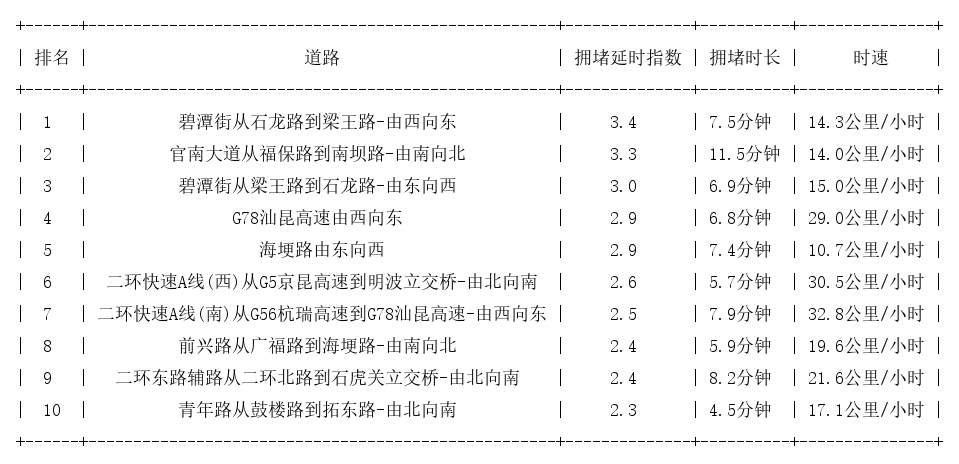 | 排名 | 道路 | 拥堵延时指数 | 拥堵时长 | 时速 |
|---|---|---|---|---|
| 1 | 碧潭街从石龙路到梁王路-由西向东 | 3.4 | 7.5分钟 | 14.3公里/小时 |
| 2 | 官南大道从福保路到南坝路-由南向北 | 3.3 | 11.5分钟 | 14.0公里/小时 |
| 3 | 碧潭街从梁王路到石龙路-由东向西 | 3.0 | 6.9分钟 | 15.0公里/小时 |
| 4 | G78汕昆高速由西向东 | 2.9 | 6.8分钟 | 29.0公里/小时 |
| 5 | 海埂路由东向西 | 2.9 | 7.4分钟 | 10.7公里/小时 |
| 6 | 二环快速A线(西)从G5京昆高速到明波立交桥-由北向南 | 2.6 | 5.7分钟 | 30.5公里/小时 |
| 7 | 二环快速A线(南)从G56杭瑞高速到G78汕昆高速-由西向东 | 2.5 | 7.9分钟 | 32.8公里/小时 |
| 8 | 前兴路从广福路到海埂路-由南向北 | 2.4 | 5.9分钟 | 19.6公里/小时 |
| 9 | 二环东路辅路从二环北路到石虎关立交桥-由北向南 | 2.4 | 8.2分钟 | 21.6公里/小时 |
| 10 | 青年路从鼓楼路到拓东路-由北向南 | 2.3 | 4.5分钟 | 17.1公里/小时 |